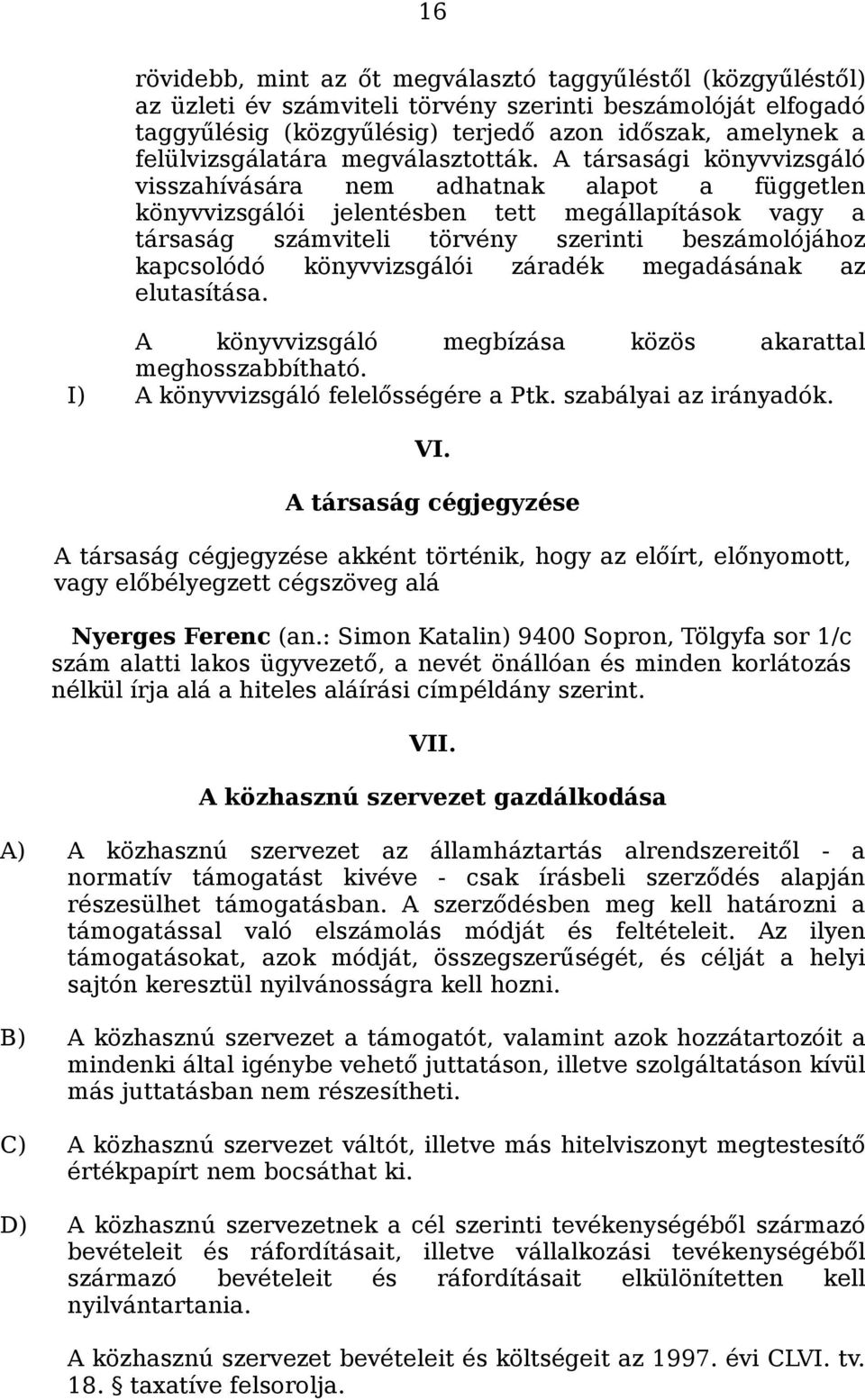 16

rövidebb, mint az őt megválasztó taggyűléstől (közgyűléstől) az üzleti év számviteli törvény szerinti beszámolóját elfogadó taggyűlésig (közgyűlésig) terjedő azon időszak, amelynek a felülvizsgálatára megválasztották. A társasági könyvvizsgáló visszahívására nem adhatnak alapot a független könyvvizsgálói jelentésben tett megállapítások vagy a társaság számviteli törvény szerinti beszámolójához kapcsolódó könyvvizsgálói záradék megadásának az elutasítása.

A könyvvizsgáló megbízása közös akarattal meghosszabbítható.
I) A könyvvizsgáló felelősségére a Ptk. szabályai az irányadók.

VI.

A társaság cégjegyzése

A társaság cégjegyzése akként történik, hogy az előírt, előnyomott, vagy előbélyegzett cégszöveg alá

Nyerges Ferenc (an.: Simon Katalin) 9400 Sopron, Tölgyfa sor 1/c szám alatti lakos ügyvezető, a nevét önállóan és minden korlátozás nélkül írja alá a hiteles aláírási címpéldány szerint.

VII.

A közhasznú szervezet gazdálkodása

A) A közhasznú szervezet az államháztartás alrendszereitől - a normatív támogatást kivéve - csak írásbeli szerződés alapján részesülhet támogatásban. A szerződésben meg kell határozni a támogatással való elszámolás módját és feltételeit. Az ilyen támogatásokat, azok módját, összegszerűségét, és célját a helyi sajtón keresztül nyilvánosságra kell hozni.

B) A közhasznú szervezet a támogatót, valamint azok hozzátartozóit a mindenki által igénybe vehető juttatáson, illetve szolgáltatáson kívül más juttatásban nem részesítheti.

C) A közhasznú szervezet váltót, illetve más hitelviszonyt megtestesítő értékpapírt nem bocsáthat ki.

D) A közhasznú szervezetnek a cél szerinti tevékenységéből származó bevételeit és ráfordításait, illetve vállalkozási tevékenységéből származó bevételeit és ráfordításait elkülönítetten kell nyilvántartania.

A közhasznú szervezet bevételeit és költségeit az 1997. évi CLVI. tv. 18. § taxatíve felsorolja.